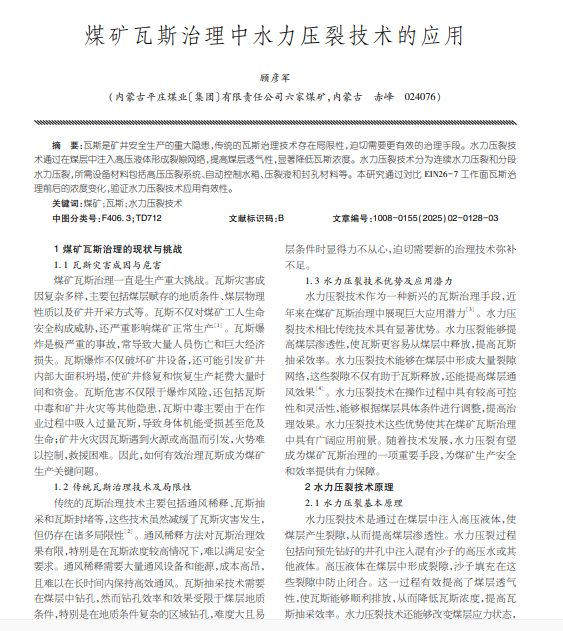 煤矿瓦斯治理中水力压裂技术的应用

顾彦军

（内蒙古平庄煤业〔集团〕有限责任公司六家煤矿，内蒙古　赤峰　024076）

摘　要：瓦斯是矿井安全生产的重大隐患，传统的瓦斯治理技术存在局限性，迫切需要更有效的治理手段。水力压裂技术通过在煤层中注入高压液体形成裂隙网络，提高煤层透气性，显著降低瓦斯浓度。水力压裂技术分为连续水力压裂和分段水力压裂，所需设备材料包括高压压裂系统、自动控制水箱、压裂液和封孔材料等。本研究通过对比 EIN26-7 工作面瓦斯治理前后的浓度变化，验证水力压裂技术应用有效性。

关键词：煤矿；瓦斯；水力压裂技术

中图分类号：F406.3；TD712　　文献标识码：B　　文章编号：1008-0155(2025)02-0128-03

1 煤矿瓦斯治理的现状与挑战

1.1 瓦斯灾害成因与危害

煤矿瓦斯治理一直是生产重大挑战。瓦斯灾害成因复杂多样，主要包括煤层赋存的地质条件、煤层物理性质以及矿井开采方式等。瓦斯不仅对煤矿工人生命安全构成威胁，还严重影响煤矿正常生产$^{[1]}$。瓦斯爆炸是极严重的事故，常导致大量人员伤亡和巨大经济损失。瓦斯爆炸不仅破坏矿井设备，还可能引发矿井内部大面积坍塌，使矿井修复和恢复生产耗费大量时间和资金。瓦斯危害不仅限于爆炸风险，还包括瓦斯中毒和矿井火灾等其他隐患，瓦斯中毒主要由于在作业过程中吸入过量瓦斯，导致身体机能受损甚至危及生命；矿井火灾因瓦斯遇到火源或高温而引发，火势难以控制，救援困难。因此，如何有效治理瓦斯成为煤矿生产关键问题。

1.2 传统瓦斯治理技术及局限性

传统的瓦斯治理技术主要包括通风稀释、瓦斯抽采和瓦斯封堵等，这些技术虽然减缓了瓦斯灾害发生，但仍存在诸多局限性$^{[2]}$。通风稀释方法对瓦斯治理效果有限，特别是在瓦斯浓度较高情况下，难以满足安全要求。通风稀释需要大量通风设备和能源，成本高昂，且难以在长时间内保持高效通风。瓦斯抽采技术需要在煤层中钻孔，然而钻孔效率和效果受限于煤层地质条件，特别是在地质条件复杂的区域钻孔，难度大且易

层条件时显得力不从心，迫切需要新的治理技术弥补不足。

1.3 水力压裂技术优势及应用潜力

水力压裂技术作为一种新兴的瓦斯治理手段，近年来在煤矿瓦斯治理中展现巨大应用潜力$^{[3]}$。水力压裂技术相比传统技术具有显著优势。水力压裂能够提高煤层渗透性，使瓦斯更容易从煤层中释放，提高瓦斯抽采效率。水力压裂技术能够在煤层中形成大量裂隙网络，这些裂隙不仅有助于瓦斯释放，还能提高煤层通风效果$^{[4]}$。水力压裂技术在操作过程中具有较高可控性和灵活性，能够根据煤层具体条件进行调整，提高治理效果。水力压裂技术这些优势使其在煤矿瓦斯治理中具有广阔应用前景。随着技术发展，水力压裂有望成为煤矿瓦斯治理的一项重要手段，为煤矿生产安全和效率提供有力保障。

2 水力压裂技术原理

2.1 水力压裂基本原理

水力压裂技术是通过在煤层中注入高压液体，使煤层产生裂隙，从而提高煤层渗透性。水力压裂过程包括向预先钻好的井孔中注入混有沙子的高压水或其他液体。高压液体在煤层中形成裂隙，沙子填充在这些裂隙中防止闭合。这一过程有效提高了煤层透气性，使瓦斯能够顺利排放，从而降低瓦斯浓度，提高瓦斯抽采效率。水力压裂技术还能够改变煤层应力状态，